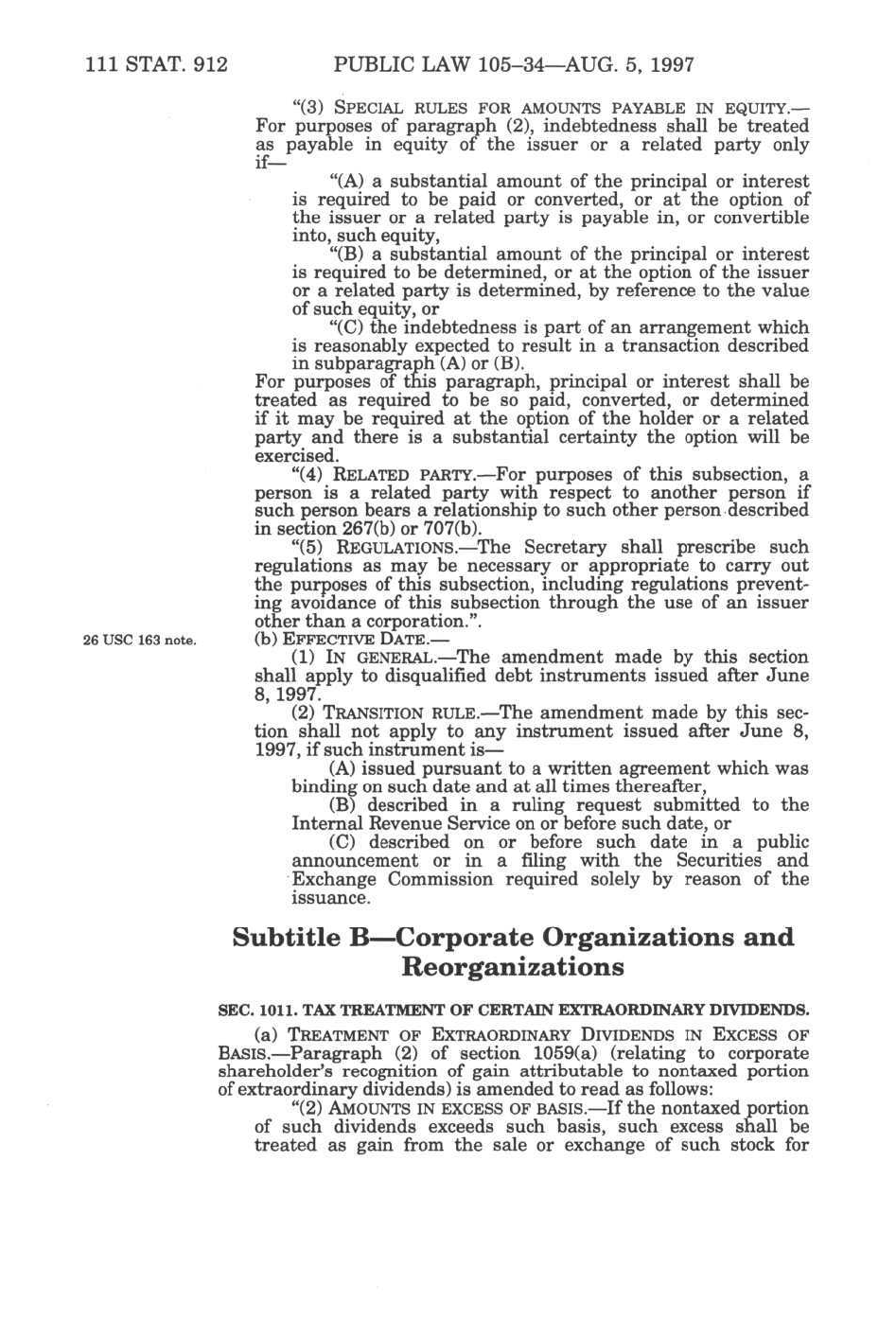 111 STAT. 912 PUBLIC LAW 105–34—AUG. 5, 1997

"(3) SPECIAL RULES FOR AMOUNTS PAYABLE IN EQUITY.—For purposes of paragraph (2), indebtedness shall be treated as payable in equity of the issuer or a related party only if—

"(A) a substantial amount of the principal or interest is required to be paid or converted, or at the option of the issuer or a related party is payable in, or convertible into, such equity,

"(B) a substantial amount of the principal or interest is required to be determined, or at the option of the issuer or a related party is determined, by reference to the value of such equity, or

"(C) the indebtedness is part of an arrangement which is reasonably expected to result in a transaction described in subparagraph (A) or (B).

For purposes of this paragraph, principal or interest shall be treated as required to be so paid, converted, or determined if it may be required at the option of the holder or a related party and there is a substantial certainty the option will be exercised.

"(4) RELATED PARTY.—For purposes of this subsection, a person is a related party with respect to another person if such person bears a relationship to such other person described in section 267(b) or 707(b).

"(5) REGULATIONS.—The Secretary shall prescribe such regulations as may be necessary or appropriate to carry out the purposes of this subsection, including regulations preventing avoidance of this subsection through the use of an issuer other than a corporation.".

26 USC 163 note.

(b) EFFECTIVE DATE.—

(1) IN GENERAL.—The amendment made by this section shall apply to disqualified debt instruments issued after June 8, 1997.

(2) TRANSITION RULE.—The amendment made by this section shall not apply to any instrument issued after June 8, 1997, if such instrument is—

(A) issued pursuant to a written agreement which was binding on such date and at all times thereafter,

(B) described in a ruling request submitted to the Internal Revenue Service on or before such date, or

(C) described on or before such date in a public announcement or in a filing with the Securities and Exchange Commission required solely by reason of the issuance.

Subtitle B—Corporate Organizations and Reorganizations

SEC. 1011. TAX TREATMENT OF CERTAIN EXTRAORDINARY DIVIDENDS.

(a) TREATMENT OF EXTRAORDINARY DIVIDENDS IN EXCESS OF BASIS.—Paragraph (2) of section 1059(a) (relating to corporate shareholder's recognition of gain attributable to nontaxed portion of extraordinary dividends) is amended to read as follows:

"(2) AMOUNTS IN EXCESS OF BASIS.—If the nontaxed portion of such dividends exceeds such basis, such excess shall be treated as gain from the sale or exchange of such stock for